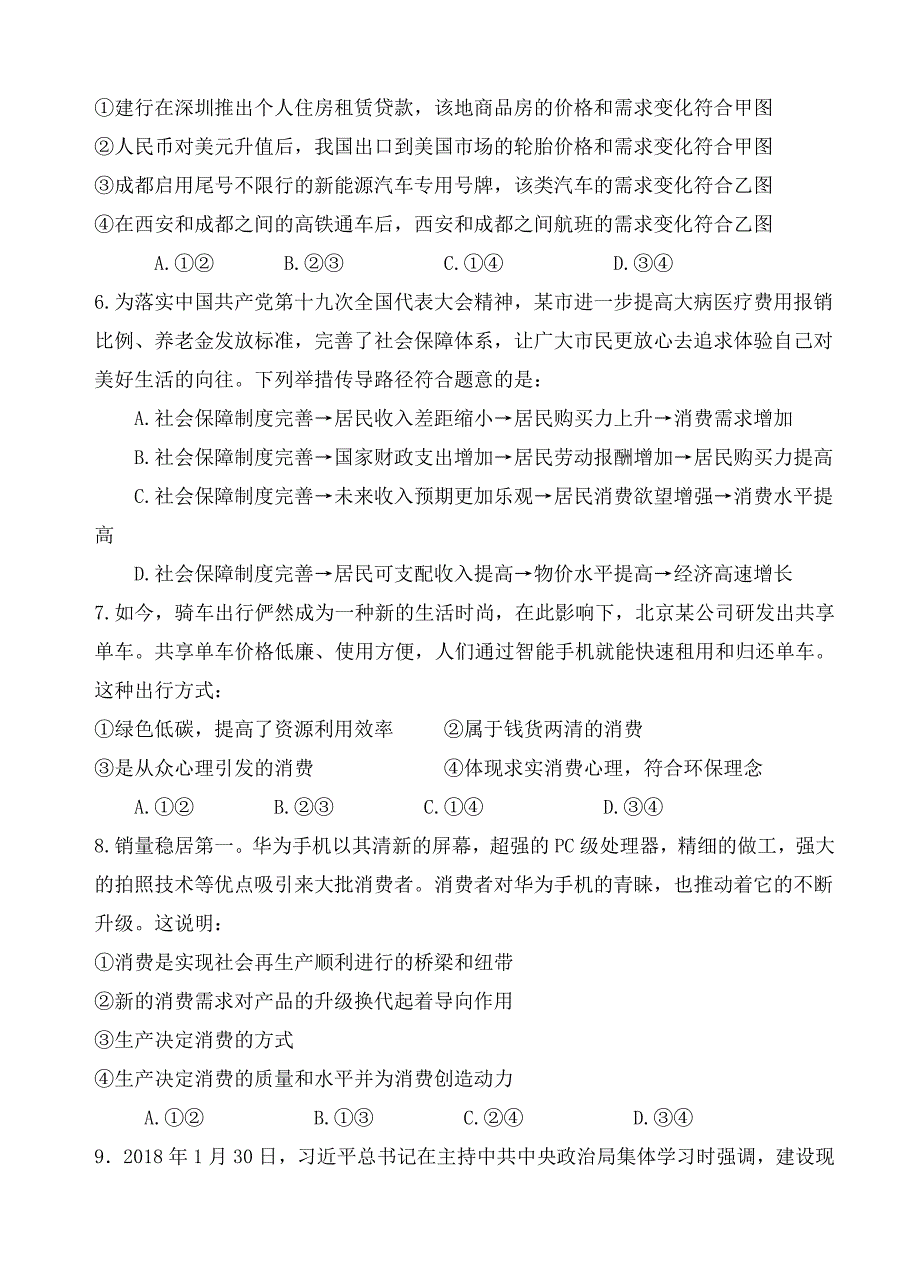 ①建行在深圳推出个人住房租赁贷款，该地商品房的价格和需求变化符合甲图
②人民币对美元升值后，我国出口到美国市场的轮胎价格和需求变化符合甲图
③成都启用尾号不限行的新能源汽车专用号牌，该类汽车的需求变化符合乙图
④在西安和成都之间的高铁通车后，西安和成都之间航班的需求变化符合乙图

A.①②　　B.②③　　C.①④　　D.③④

6.为落实中国共产党第十九次全国代表大会精神，某市进一步提高大病医疗费用报销比例、养老金发放标准，完善了社会保障体系，让广大市民更放心去追求体验自己对美好生活的向往。下列举措传导路径符合题意的是：

A.社会保障制度完善→居民收入差距缩小→居民购买力上升→消费需求增加

B.社会保障制度完善→国家财政支出增加→居民劳动报酬增加→居民购买力提高

C.社会保障制度完善→未来收入预期更加乐观→居民消费欲望增强→消费水平提高

D.社会保障制度完善→居民可支配收入提高→物价水平提高→经济高速增长

7.如今，骑车出行俨然成为一种新的生活时尚，在此影响下，北京某公司研发出共享单车。共享单车价格低廉、使用方便，人们通过智能手机就能快速租用和归还单车。这种出行方式：

①绿色低碳，提高了资源利用效率　　②属于钱货两清的消费
③是从众心理引发的消费　　④体现求实消费心理，符合环保理念

A.①②　　B.②③　　C.①④　　D.③④

8.销量稳居第一。华为手机以其清新的屏幕，超强的PC级处理器，精细的做工，强大的拍照技术等优点吸引来大批消费者。消费者对华为手机的青睐，也推动着它的不断升级。这说明：

①消费是实现社会再生产顺利进行的桥梁和纽带
②新的消费需求对产品的升级换代起着导向作用
③生产决定消费的方式
④生产决定消费的质量和水平并为消费创造动力

A.①②　　B.①③　　C.②④　　D.③④

9．2018年1月30日，习近平总书记在主持中共中央政治局集体学习时强调，建设现